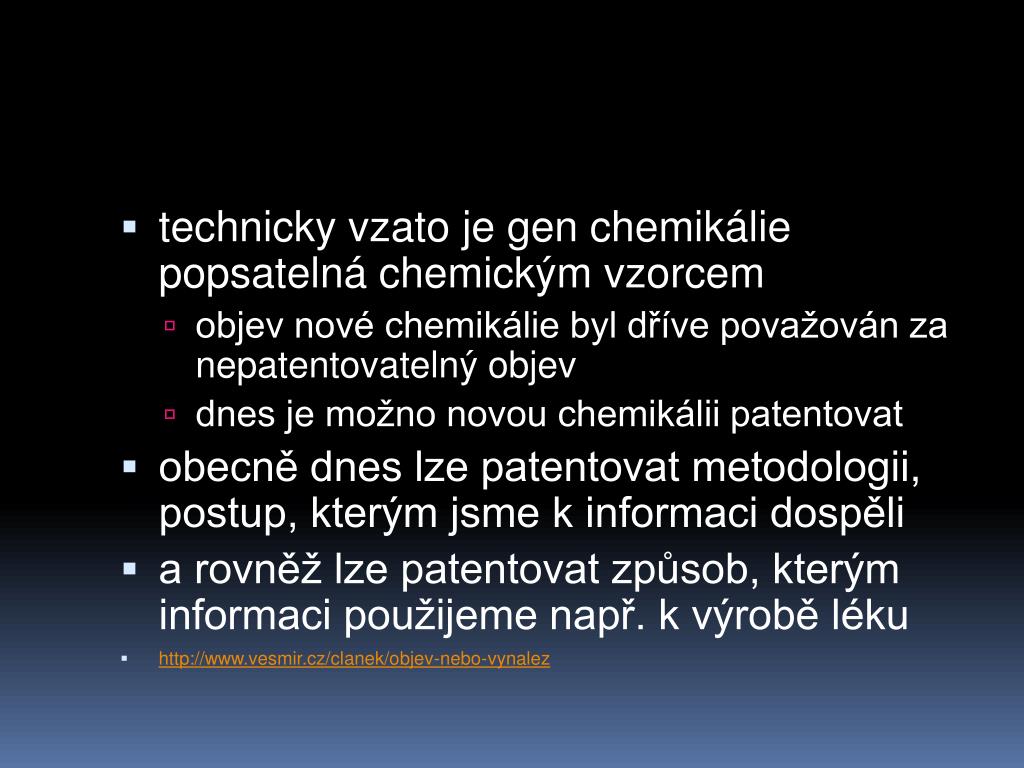 technicky vzato je gen chemikálie popsatelná chemickým vzorcem

objev nové chemikálie byl dříve považován za nepatentovatelný objev

dnes je možno novou chemikálii patentovat

obecně dnes lze patentovat metodologii, postup, kterým jsme k informaci dospěli

a rovněž lze patentovat způsob, kterým informaci použijeme např. k výrobě léku

http://www.vesmir.cz/clanek/objev-nebo-vynalez